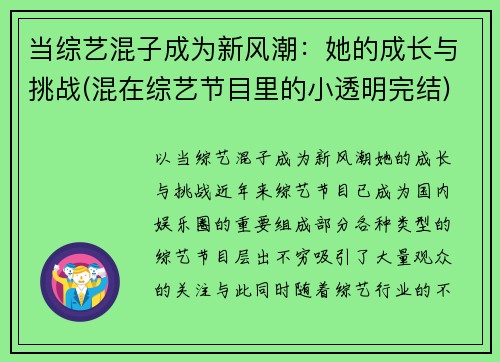 当综艺混子成为新风潮：她的成长与挑战(混在综艺节目里的小透明完结)

以当综艺混子成为新风潮她的成长与挑战近年来综艺节目已成为国内娱乐圈的重要组成部分各种类型的综艺节目层出不穷吸引了大量观众的关注与此同时随着综艺行业的不